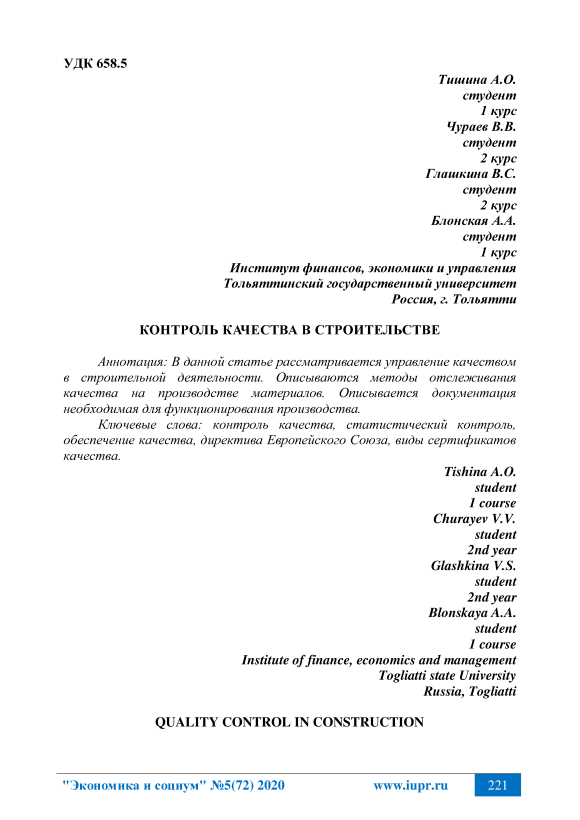 УДК 658.5

Тишина А.О.
студент
1 курс
Чураев В.В.
студент
2 курс
Глашкина В.С.
студент
2 курс
Блонская А.А.
студент
1 курс
Институт финансов, экономики и управления
Тольяттинский государственный университет
Россия, г. Тольятти

КОНТРОЛЬ КАЧЕСТВА В СТРОИТЕЛЬСТВЕ

Аннотация: В данной статье рассматривается управление качеством в строительной деятельности. Описываются методы отслеживания качества на производстве материалов. Описывается документация необходимая для функционирования производства.

Ключевые слова: контроль качества, статистический контроль, обеспечение качества, директива Европейского Союза, виды сертификатов качества.

Tishina A.O.
student
1 course
Churayev V.V.
student
2nd year
Glashkina V.S.
student
2nd year
Blonskaya A.A.
student
1 course
Institute of finance, economics and management
Togliatti state University
Russia, Togliatti

QUALITY CONTROL IN CONSTRUCTION

"Экономика и социум" №5(72) 2020 www.iupr.ru 221